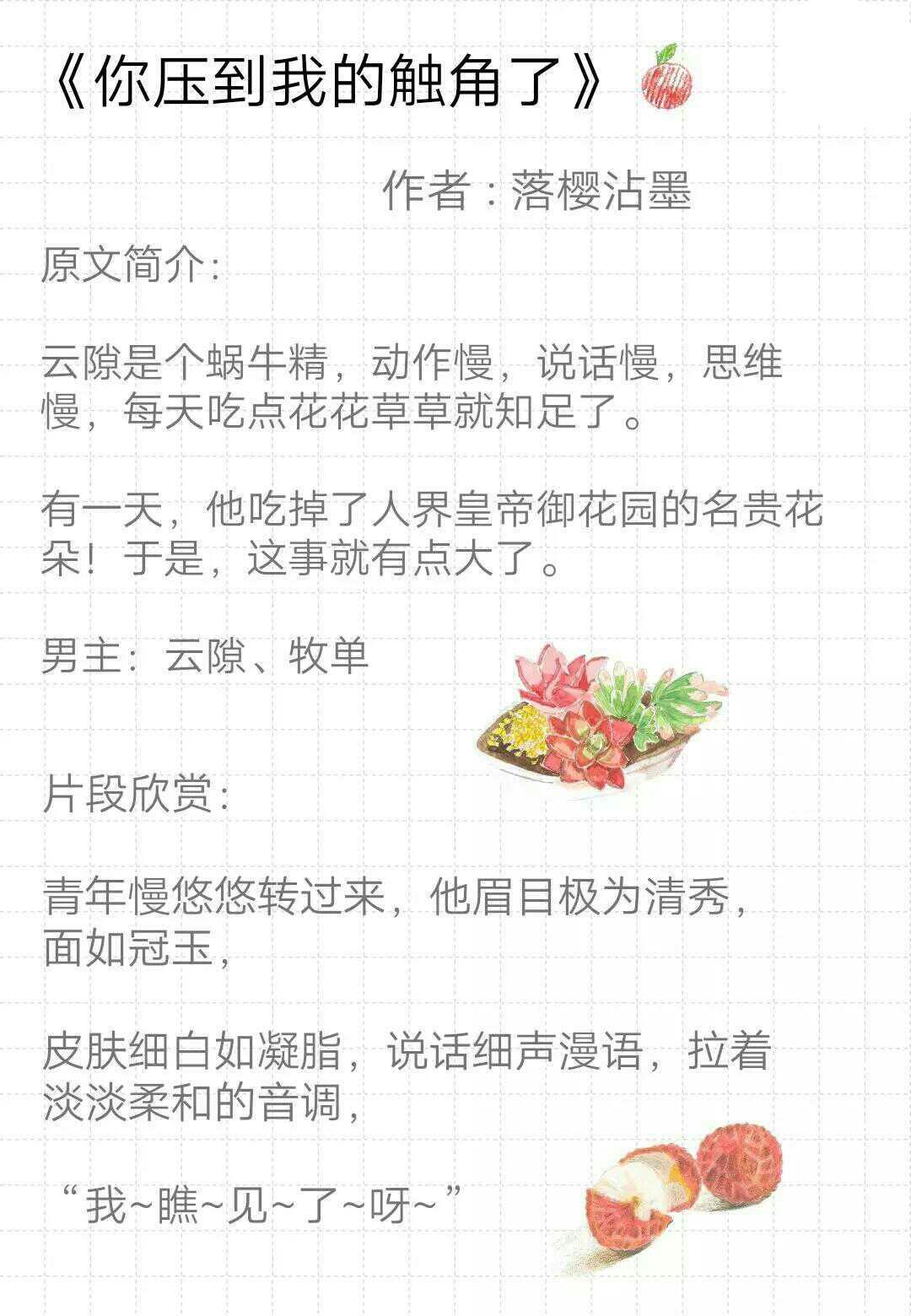 《你压到我的触角了》

作者：落樱沾墨

原文简介：

云隙是个蜗牛精，动作慢，说话慢，思维慢，每天吃点花花草草就知足了。

有一天，他吃掉了人界皇帝御花园的名贵花朵！于是，这事就有点大了。

男主：云隙、牧单

片段欣赏：

青年慢悠悠转过来，他眉目极为清秀，面如冠玉，

皮肤细白如凝脂，说话细声漫语，拉着淡淡柔和的音调，

“我~瞧~见~了~呀~”